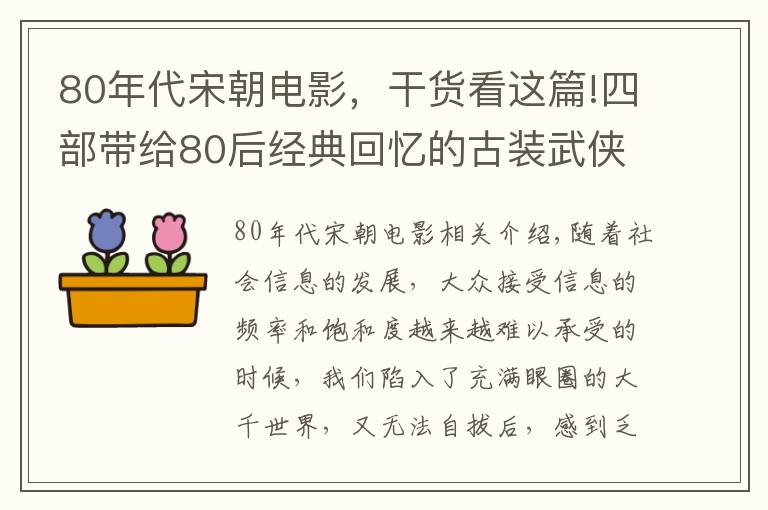 80年代宋朝电影，干货看这篇!四部带给80后经典回忆的古装武侠

80年代宋朝电影相关介绍,随着社会信息的发展，大众接受信息的频率和饱和度越来越难以承受的时候，我们陷入了充满眼圈的大千世界，又无法自拔后，感到乏